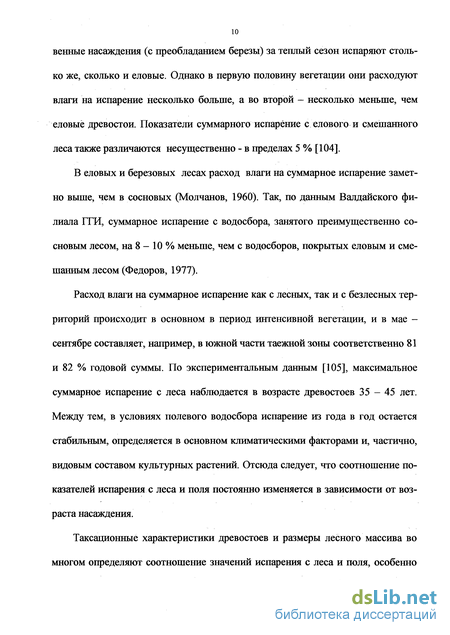 10

венные насаждения (с преобладанием березы) за теплый сезон испаряют столько же, сколько и еловые. Однако в первую половину вегетации они расходуют влаги на испарение несколько больше, а во второй – несколько меньше, чем еловые древостои. Показатели суммарного испарение с елового и смешанного леса также различаются несущественно - в пределах 5 % [104].

В еловых и березовых лесах расход влаги на суммарное испарение заметно выше, чем в сосновых (Молчанов, 1960). Так, по данным Валдайского филиала ГГИ, суммарное испарение с водосбора, занятого преимущественно сосновым лесом, на 8 – 10 % меньше, чем с водосборов, покрытых еловым и смешанным лесом (Федоров, 1977).

Расход влаги на суммарное испарение как с лесных, так и с безлесных территорий происходит в основном в период интенсивной вегетации, и в мае – сентябре составляет, например, в южной части таежной зоны соответственно 81 и 82 % годовой суммы. По экспериментальным данным [105], максимальное суммарное испарение с леса наблюдается в возрасте древостоев 35 – 45 лет. Между тем, в условиях полевого водосбора испарение из года в год остается стабильным, определяется в основном климатическими факторами и, частично, видовым составом культурных растений. Отсюда следует, что соотношение показателей испарения с леса и поля постоянно изменяется в зависимости от возраста насаждения.

Таксационные характеристики древостоев и размеры лесного массива во многом определяют соотношение значений испарения с леса и поля, особенно

dsLib.net
библиотека диссертаций